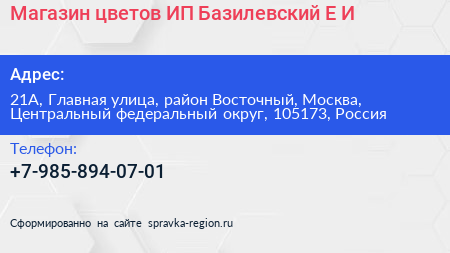 Магазин цветов ИП Базилевский Е И

Адрес:

21А, Главная улица, район Восточный, Москва, Центральный федеральный округ, 105173, Россия

Телефон:

+7-985-894-07-01

Сформированно на сайте spravka-region.ru